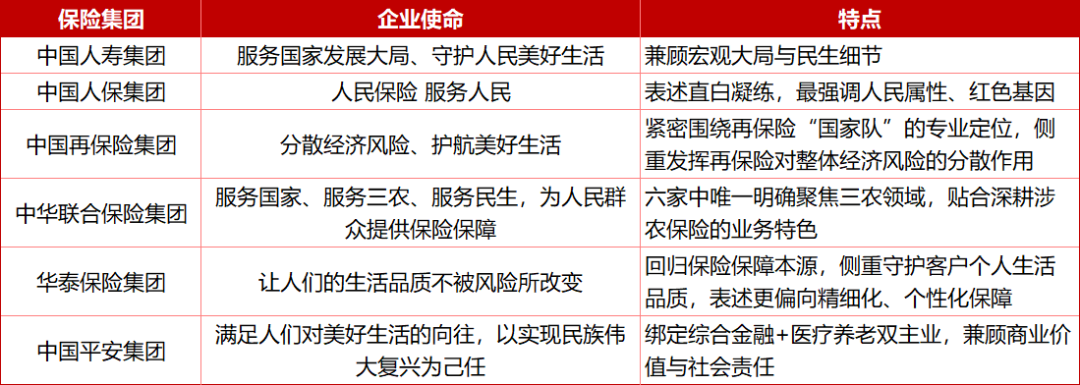 | 保险集团 | 企业使命 | 特点 |
|---|---|---|
| 中国人寿集团 | 服务国家发展大局、守护人民美好生活 | 兼顾宏观大局与民生细节 |
| 中国人保集团 | 人民保险 服务人民 | 表述直白凝练，最强调人民属性、红色基因 |
| 中国再保险集团 | 分散经济风险、护航美好生活 | 紧密围绕再保险“国家队”的专业定位，侧重发挥再保险对整体经济风险的分散作用 |
| 中华联合保险集团 | 服务国家、服务三农、服务民生，为人民群众提供保险保障 | 六家中唯一明确聚焦三农领域，贴合深耕涉农保险的业务特色 |
| 华泰保险集团 | 让人们的生活品质不被风险所改变 | 回归保险保障本源，侧重守护客户个人生活品质，表述更偏向精细化、个性化保障 |
| 中国平安集团 | 满足人们对美好生活的向往，以实现民族伟大复兴为己任 | 绑定综合金融+医疗养老双主业，兼顾商业价值与社会责任 |